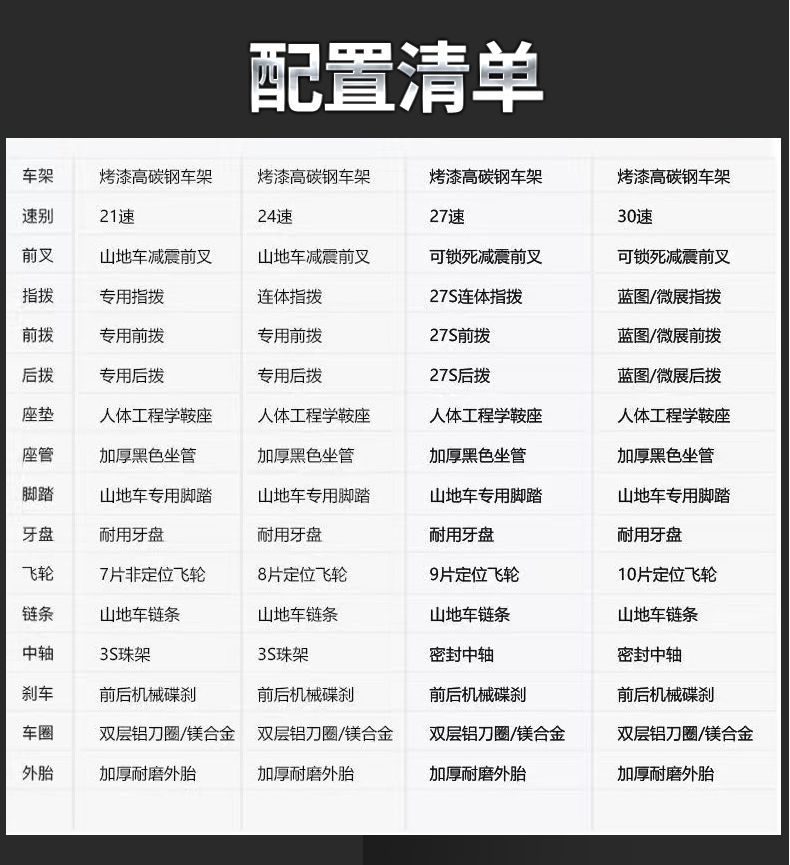 配置清单

| 车架 | 烤漆高碳钢车架 | 烤漆高碳钢车架 | 烤漆高碳钢车架 | 烤漆高碳钢车架 |
|---|---|---|---|---|
| 速别 | 21速 | 24速 | 27速 | 30速 |
| 前叉 | 山地车减震前叉 | 山地车减震前叉 | 可锁死减震前叉 | 可锁死减震前叉 |
| 指拨 | 专用指拨 | 连体指拨 | 27S连体指拨 | 蓝图/微展指拨 |
| 前拨 | 专用前拨 | 专用前拨 | 27S前拨 | 蓝图/微展前拨 |
| 后拨 | 专用后拨 | 专用后拨 | 27S后拨 | 蓝图/微展后拨 |
| 座垫 | 人体工程学鞍座 | 人体工程学鞍座 | 人体工程学鞍座 | 人体工程学鞍座 |
| 座管 | 加厚黑色坐管 | 加厚黑色坐管 | 加厚黑色坐管 | 加厚黑色坐管 |
| 脚踏 | 山地车专用脚踏 | 山地车专用脚踏 | 山地车专用脚踏 | 山地车专用脚踏 |
| 牙盘 | 耐用牙盘 | 耐用牙盘 | 耐用牙盘 | 耐用牙盘 |
| 飞轮 | 7片非定位飞轮 | 8片定位飞轮 | 9片定位飞轮 | 10片定位飞轮 |
| 链条 | 山地车链条 | 山地车链条 | 山地车链条 | 山地车链条 |
| 中轴 | 3S珠架 | 3S珠架 | 密封中轴 | 密封中轴 |
| 刹车 | 前后机械碟刹 | 前后机械碟刹 | 前后机械碟刹 | 前后机械碟刹 |
| 车圈 | 双层铝刀圈/镁合金 | 双层铝刀圈/镁合金 | 双层铝刀圈/镁合金 | 双层铝刀圈/镁合金 |
| 外胎 | 加厚耐磨外胎 | 加厚耐磨外胎 | 加厚耐磨外胎 | 加厚耐磨外胎 |